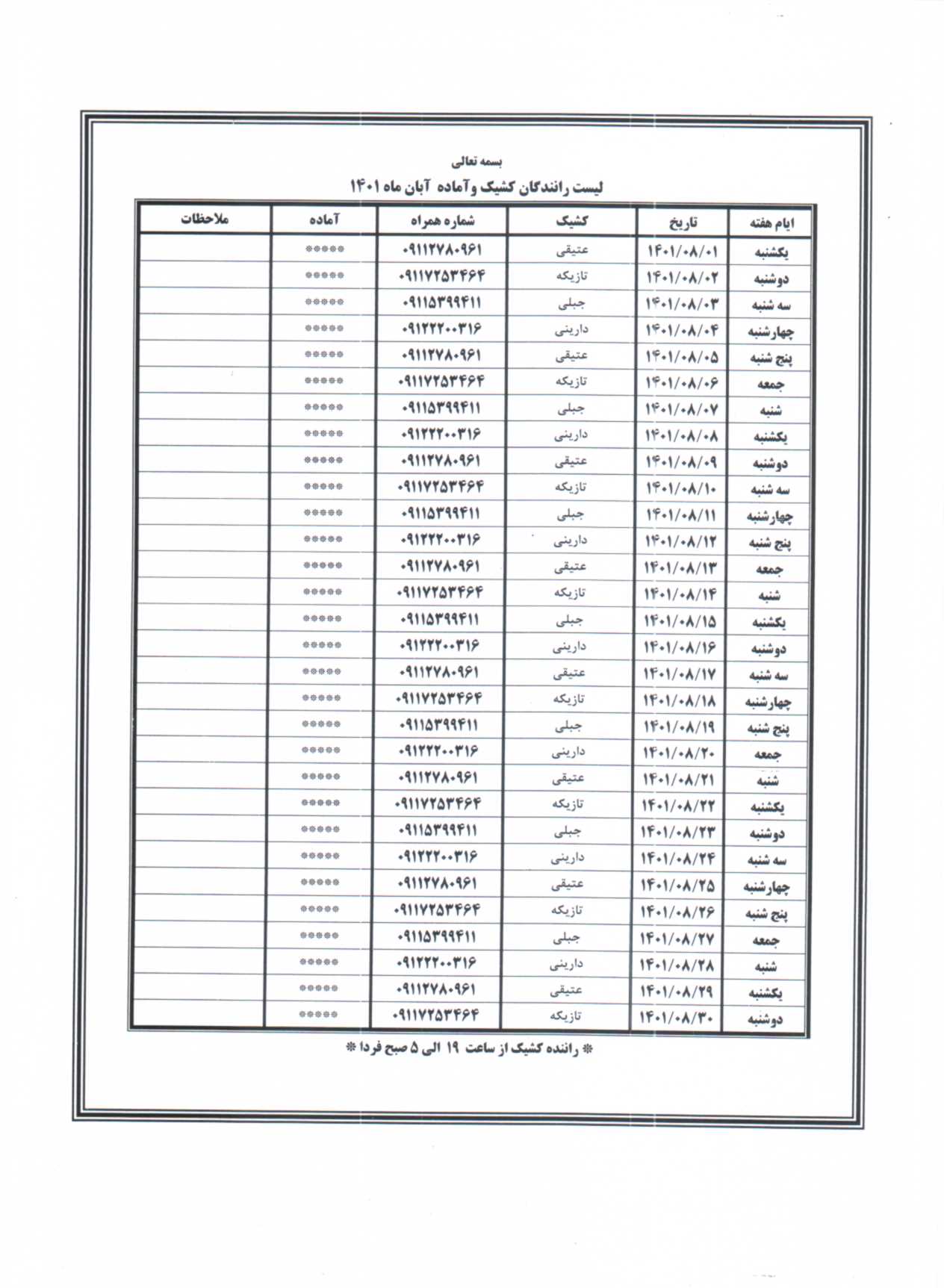 بسمه تعالی

لیست رانندگان کشیک وآماده آبان ماه ۱۴۰۱

| ایام هفته | تاریخ | کشیک | شماره همراه | آماده | ملاحظات |
|---|---|---|---|---|---|
| یکشنبه | ۱۴۰۱/۰۸/۰۱ | عتیقی | ۰۹۱۱۲۷۸۰۹۶۱ | ***** | |
| دوشنبه | ۱۴۰۱/۰۸/۰۲ | تازیکه | ۰۹۱۱۷۲۵۳۴۶۴ | ***** | |
| سه شنبه | ۱۴۰۱/۰۸/۰۳ | جبلی | ۰۹۱۱۵۳۹۹۴۱۱ | ***** | |
| چهارشنبه | ۱۴۰۱/۰۸/۰۴ | دارینی | ۰۹۱۲۲۲۰۰۳۱۶ | ***** | |
| پنج شنبه | ۱۴۰۱/۰۸/۰۵ | عتیقی | ۰۹۱۱۲۷۸۰۹۶۱ | ***** | |
| جمعه | ۱۴۰۱/۰۸/۰۶ | تازیکه | ۰۹۱۱۷۲۵۳۴۶۴ | ***** | |
| شنبه | ۱۴۰۱/۰۸/۰۷ | جبلی | ۰۹۱۱۵۳۹۹۴۱۱ | ***** | |
| یکشنبه | ۱۴۰۱/۰۸/۰۸ | دارینی | ۰۹۱۲۲۲۰۰۳۱۶ | ***** | |
| دوشنبه | ۱۴۰۱/۰۸/۰۹ | عتیقی | ۰۹۱۱۲۷۸۰۹۶۱ | ***** | |
| سه شنبه | ۱۴۰۱/۰۸/۱۰ | تازیکه | ۰۹۱۱۷۲۵۳۴۶۴ | ***** | |
| چهارشنبه | ۱۴۰۱/۰۸/۱۱ | جبلی | ۰۹۱۱۵۳۹۹۴۱۱ | ***** | |
| پنج شنبه | ۱۴۰۱/۰۸/۱۲ | دارینی | ۰۹۱۲۲۲۰۰۳۱۶ | ***** | |
| جمعه | ۱۴۰۱/۰۸/۱۳ | عتیقی | ۰۹۱۱۲۷۸۰۹۶۱ | ***** | |
| شنبه | ۱۴۰۱/۰۸/۱۴ | تازیکه | ۰۹۱۱۷۲۵۳۴۶۴ | ***** | |
| یکشنبه | ۱۴۰۱/۰۸/۱۵ | جبلی | ۰۹۱۱۵۳۹۹۴۱۱ | ***** | |
| دوشنبه | ۱۴۰۱/۰۸/۱۶ | دارینی | ۰۹۱۲۲۲۰۰۳۱۶ | ***** | |
| سه شنبه | ۱۴۰۱/۰۸/۱۷ | عتیقی | ۰۹۱۱۲۷۸۰۹۶۱ | ***** | |
| چهارشنبه | ۱۴۰۱/۰۸/۱۸ | تازیکه | ۰۹۱۱۷۲۵۳۴۶۴ | ***** | |
| پنج شنبه | ۱۴۰۱/۰۸/۱۹ | جبلی | ۰۹۱۱۵۳۹۹۴۱۱ | ***** | |
| جمعه | ۱۴۰۱/۰۸/۲۰ | دارینی | ۰۹۱۲۲۲۰۰۳۱۶ | ***** | |
| شنبه | ۱۴۰۱/۰۸/۲۱ | عتیقی | ۰۹۱۱۲۷۸۰۹۶۱ | ***** | |
| یکشنبه | ۱۴۰۱/۰۸/۲۲ | تازیکه | ۰۹۱۱۷۲۵۳۴۶۴ | ***** | |
| دوشنبه | ۱۴۰۱/۰۸/۲۳ | جبلی | ۰۹۱۱۵۳۹۹۴۱۱ | ***** | |
| سه شنبه | ۱۴۰۱/۰۸/۲۴ | دارینی | ۰۹۱۲۲۲۰۰۳۱۶ | ***** | |
| چهارشنبه | ۱۴۰۱/۰۸/۲۵ | عتیقی | ۰۹۱۱۲۷۸۰۹۶۱ | ***** | |
| پنج شنبه | ۱۴۰۱/۰۸/۲۶ | تازیکه | ۰۹۱۱۷۲۵۳۴۶۴ | ***** | |
| جمعه | ۱۴۰۱/۰۸/۲۷ | جبلی | ۰۹۱۱۵۳۹۹۴۱۱ | ***** | |
| شنبه | ۱۴۰۱/۰۸/۲۸ | دارینی | ۰۹۱۲۲۲۰۰۳۱۶ | ***** | |
| یکشنبه | ۱۴۰۱/۰۸/۲۹ | عتیقی | ۰۹۱۱۲۷۸۰۹۶۱ | ***** | |
| دوشنبه | ۱۴۰۱/۰۸/۳۰ | تازیکه | ۰۹۱۱۷۲۵۳۴۶۴ | ***** | |

* راننده کشیک از ساعت ۱۹ الی ۵ صبح فردا *